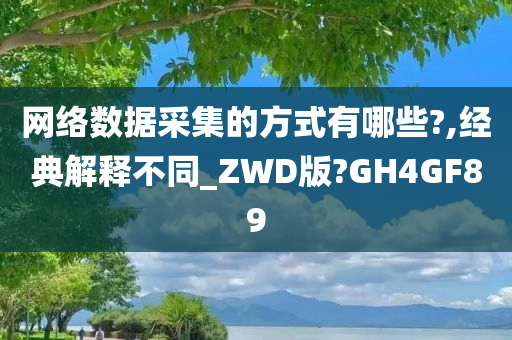 网络数据采集的方式有哪些?,经典解释不同_ZWD版?GH4GF89